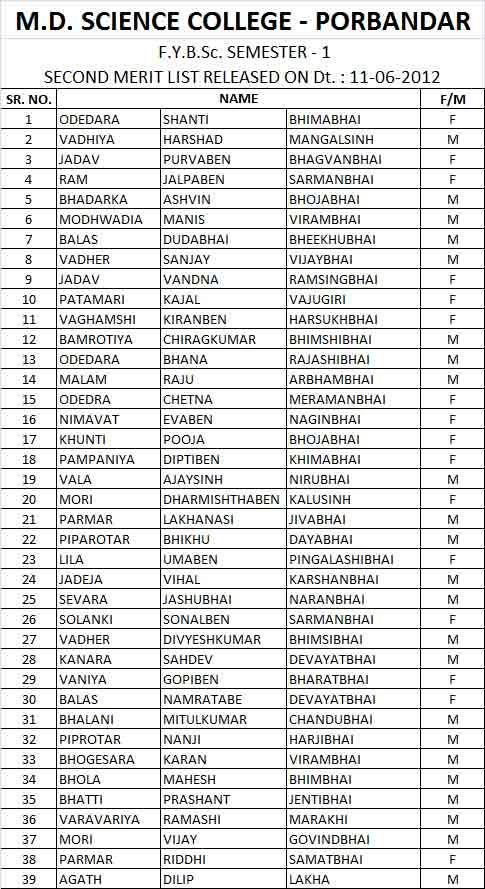 M.D. SCIENCE COLLEGE - PORBANDAR

F.Y.B.Sc. SEMESTER - 1

SECOND MERIT LIST RELEASED ON Dt. : 11-06-2012

| SR. NO. | NAME | | | F/M |
|---|---|---|---|---|
| 1 | ODEDARA | SHANTI | BHIMABHAI | F |
| 2 | VADHIYA | HARSHAD | MANGALSINH | M |
| 3 | JADAV | PURVABEN | BHAGVANBHAI | F |
| 4 | RAM | JALPABEN | SARMANBHAI | F |
| 5 | BHADARKA | ASHVIN | BHOJABHAI | M |
| 6 | MODHWADIA | MANIS | VIRAMBHAI | M |
| 7 | BALAS | DUDABHAI | BHEEKHUBHAI | M |
| 8 | VADHER | SANJAY | VIJAYBHAI | M |
| 9 | JADAV | VANDNA | RAMSINGBHAI | F |
| 10 | PATAMARI | KAJAL | VAJUGIRI | F |
| 11 | VAGHAMSHI | KIRANBEN | HARSUKHBHAI | F |
| 12 | BAMROTIYA | CHIRAGKUMAR | BHIMSHIBHAI | M |
| 13 | ODEDARA | BHANA | RAJASHIBHAI | M |
| 14 | MALAM | RAJU | ARBHAMBHAI | M |
| 15 | ODEDRA | CHETNA | MERAMANBHAI | F |
| 16 | NIMAVAT | EVABEN | NAGINBHAI | F |
| 17 | KHUNTI | POOJA | BHOJABHAI | F |
| 18 | PAMPANIYA | DIPTIBEN | KHIMABHAI | F |
| 19 | VALA | AJAYSINH | NIRUBHAI | M |
| 20 | MORI | DHARMISHTHABEN | KALUSINH | F |
| 21 | PARMAR | LAKHANASI | JIVABHAI | M |
| 22 | PIPAROTAR | BHIKHU | DAYABHAI | M |
| 23 | LILA | UMABEN | PINGALASHIBHAI | F |
| 24 | JADEJA | VIHAL | KARSHANBHAI | M |
| 25 | SEVARA | JASHUBHAI | NARANBHAI | M |
| 26 | SOLANKI | SONALBEN | SARMANBHAI | F |
| 27 | VADHER | DIVYESHKUMAR | BHIMSIBHAI | M |
| 28 | KANARA | SAHDEV | DEVAYATBHAI | M |
| 29 | VANIYA | GOPIBEN | BHARATBHAI | F |
| 30 | BALAS | NAMRATABE | DEVAYATBHAI | F |
| 31 | BHALANI | MITULKUMAR | CHANDUBHAI | M |
| 32 | PIPROTAR | NANJI | HARJIBHAI | M |
| 33 | BHOGESARA | KARAN | VIRAMBHAI | M |
| 34 | BHOLA | MAHESH | BHIMBHAI | M |
| 35 | BHATTI | PRASHANT | JENTIBHAI | M |
| 36 | VARAVARIYA | RAMASHI | MARAKHI | M |
| 37 | MORI | VIJAY | GOVINDBHAI | M |
| 38 | PARMAR | RIDDHI | SAMATBHAI | F |
| 39 | AGATH | DILIP | LAKHA | M |